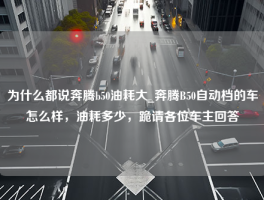 为什么都说奔腾b50油耗大_奔腾B50自动档的车怎么样，油耗多少，跪请各位车主回答